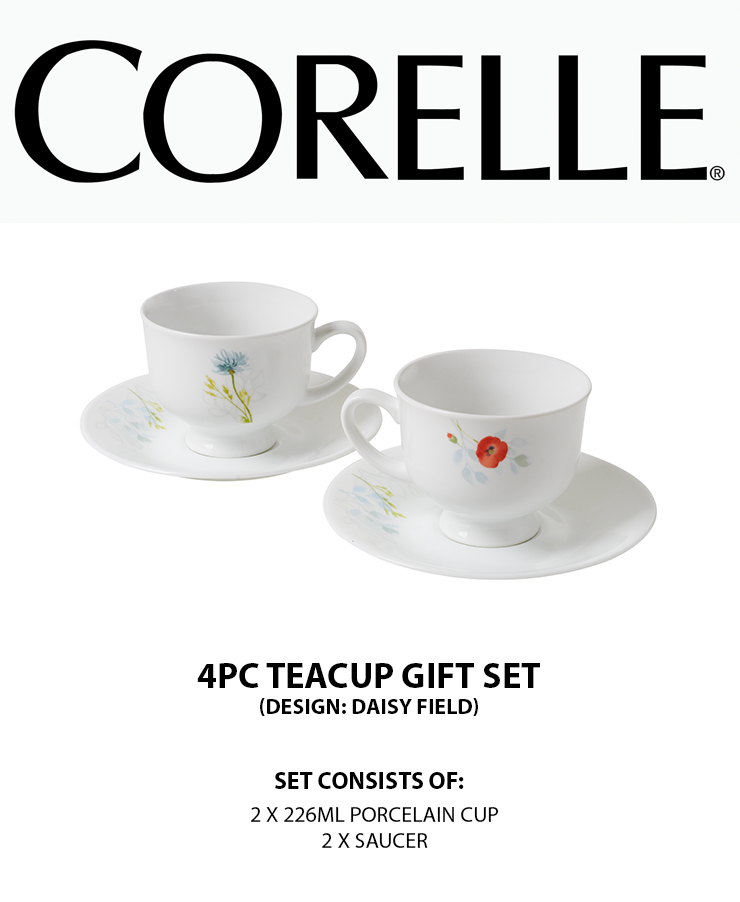 CORELLE®

4PC TEACUP GIFT SET
(DESIGN: DAISY FIELD)

SET CONSISTS OF:
2 X 226ML PORCELAIN CUP
2 X SAUCER